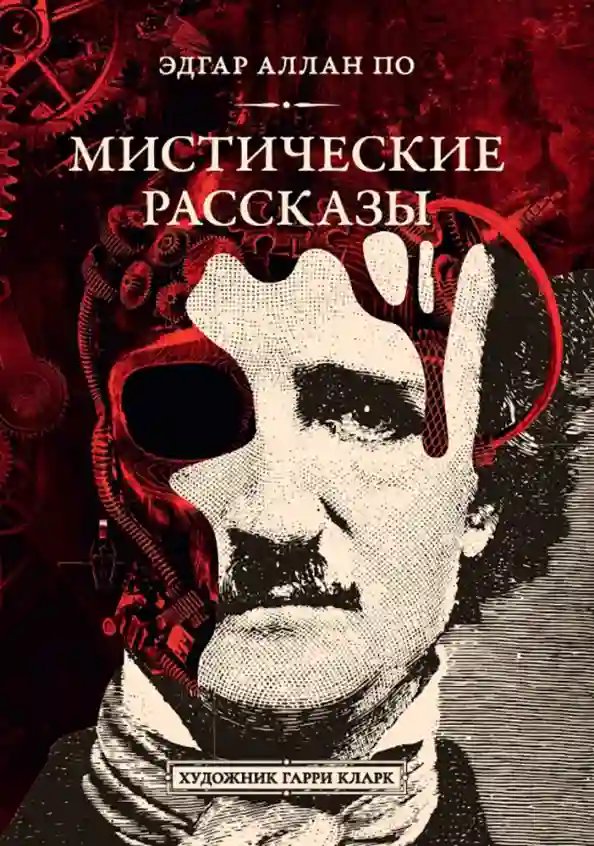 ЭДГАР АЛЛАН ПО

МИСТИЧЕСКИЕ РАССКАЗЫ

ХУДОЖНИК ГАРРИ КЛАРК